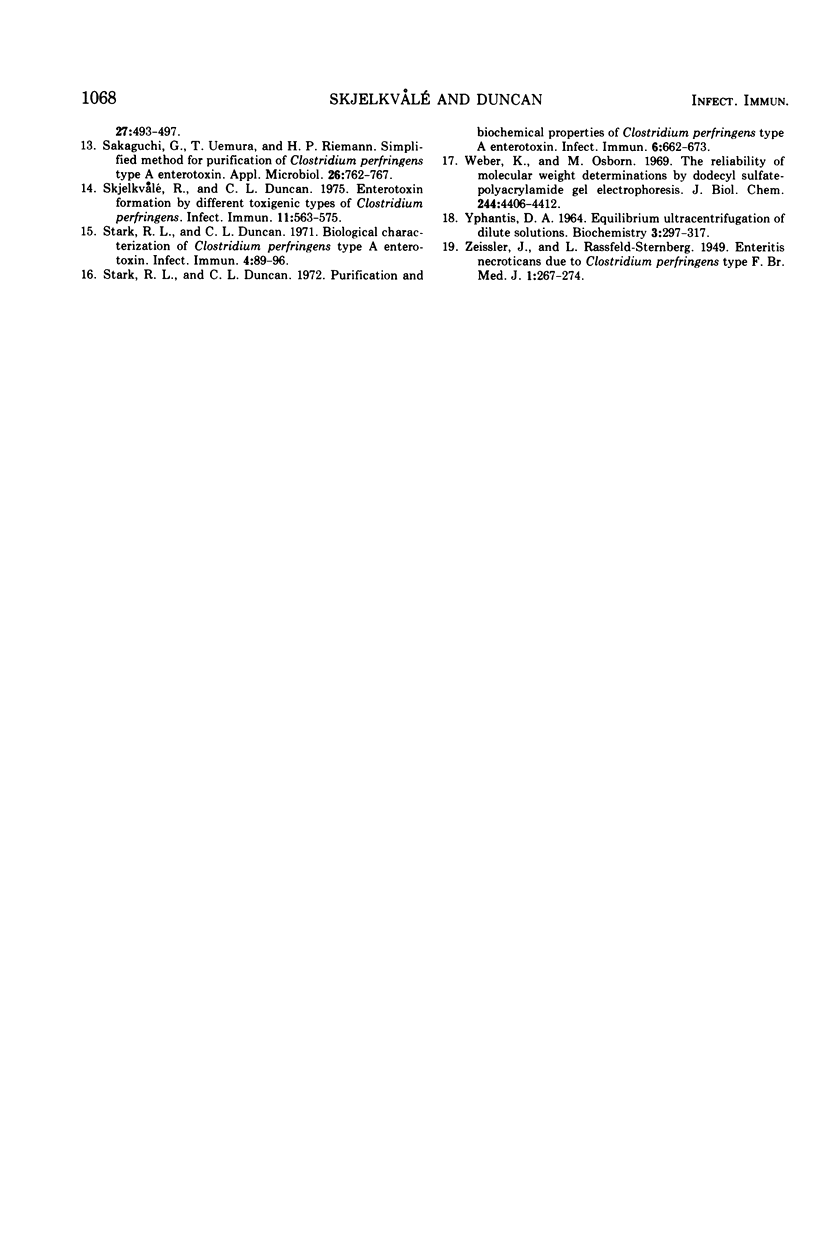 1068 SKJELKVÅLÉ AND DUNCAN INFECT. IMMUN.

27:493-497.

13. Sakaguchi, G., T. Uemura, and H. P. Riemann. Simplified method for purification of Clostridium perfringens type A enterotoxin. Appl. Microbiol. 26:762-767.

14. Skjelkvålé, R., and C. L. Duncan. 1975. Enterotoxin formation by different toxigenic types of Clostridium perfringens. Infect. Immun. 11:563-575.

15. Stark, R. L., and C. L. Duncan. 1971. Biological characterization of Clostridium perfringens type A enterotoxin. Infect. Immun. 4:89-96.

16. Stark, R. L., and C. L. Duncan. 1972. Purification and biochemical properties of Clostridium perfringens type A enterotoxin. Infect. Immun. 6:662-673.

17. Weber, K., and M. Osborn. 1969. The reliability of molecular weight determinations by dodecyl sulfate-polyacrylamide gel electrophoresis. J. Biol. Chem. 244:4406-4412.

18. Yphantis, D. A. 1964. Equilibrium ultracentrifugation of dilute solutions. Biochemistry 3:297-317.

19. Zeissler, J., and L. Rassfeld-Sternberg. 1949. Enteritis necroticans due to Clostridium perfringens type F. Br. Med. J. 1:267-274.